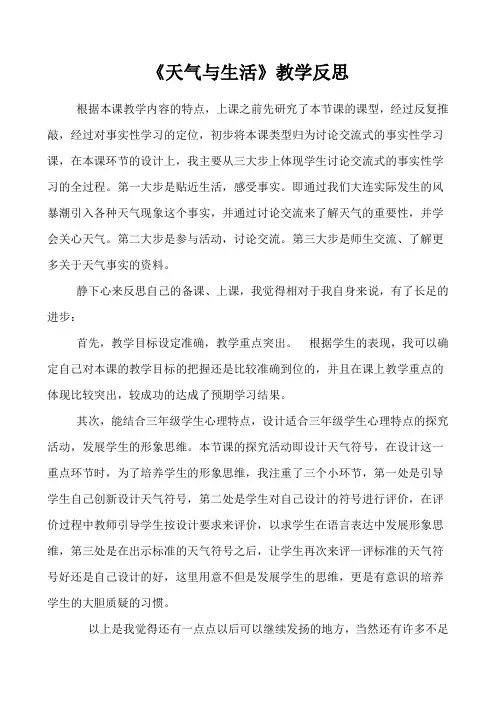 《天气与生活》教学反思

根据本课教学内容的特点，上课之前先研究了本节课的课型，经过反复推敲，经过对事实性学习的定位，初步将本课类型归为讨论交流式的事实性学习课，在本课环节的设计上，我主要从三大步上体现学生讨论交流式的事实性学习的全过程。第一大步是贴近生活，感受事实。即通过我们大连实际发生的风暴潮引入各种天气现象这个事实，并通过讨论交流来了解天气的重要性，并学会关心天气。第二大步是参与活动，讨论交流。第三大步是师生交流、了解更多关于天气事实的资料。

静下心来反思自己的备课、上课，我觉得相对于我自身来说，有了长足的进步：

首先，教学目标设定准确，教学重点突出。　根据学生的表现，我可以确定自己对本课的教学目标的把握还是比较准确到位的，并且在课上教学重点的体现比较突出，较成功的达成了预期学习结果。

其次，能结合三年级学生心理特点，设计适合三年级学生心理特点的探究活动，发展学生的形象思维。本节课的探究活动即设计天气符号，在设计这一重点环节时，为了培养学生的形象思维，我注重了三个小环节，第一处是引导学生自己创新设计天气符号，第二处是学生对自己设计的符号进行评价，在评价过程中教师引导学生按设计要求来评价，以求学生在语言表达中发展形象思维，第三处是在出示标准的天气符号之后，让学生再次来评一评标准的天气符号好还是自己设计的好，这里用意不但是发展学生的思维，更是有意识的培养学生的大胆质疑的习惯。

以上是我觉得还有一点点以后可以继续发扬的地方，当然还有许多不足